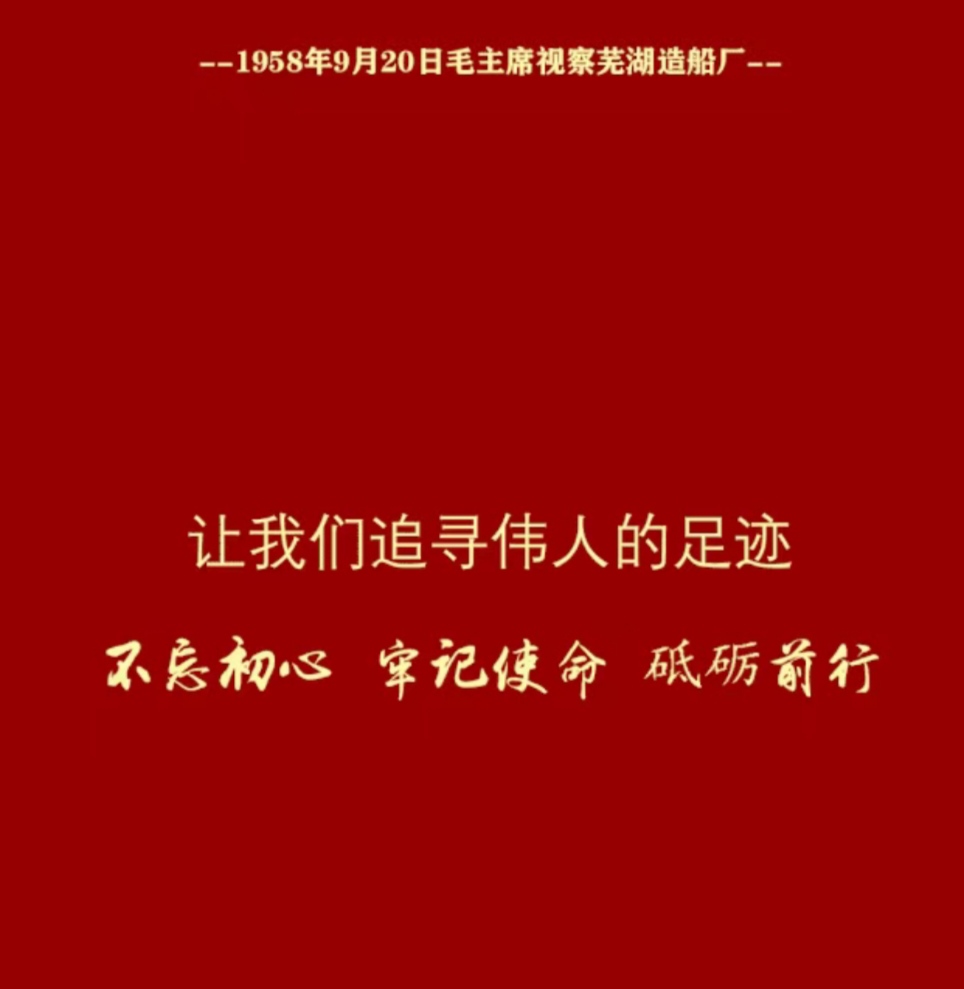 --1958年9月20日毛主席视察芜湖造船厂--

让我们追寻伟人的足迹

不忘初心 牢记使命 砥砺前行